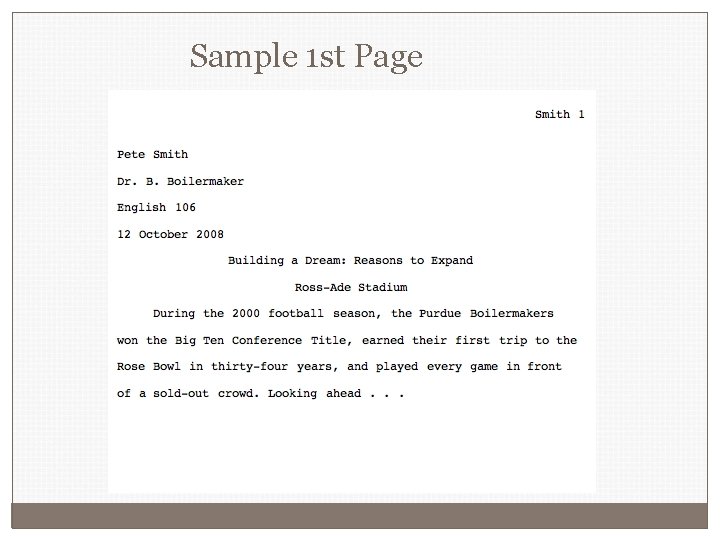 Sample 1st Page

Smith 1

Pete Smith

Dr. B. Boilermaker

English 106

12 October 2008

Building a Dream: Reasons to Expand Ross-Ade Stadium

During the 2000 football season, the Purdue Boilermakers won the Big Ten Conference Title, earned their first trip to the Rose Bowl in thirty-four years, and played every game in front of a sold-out crowd. Looking ahead . . .